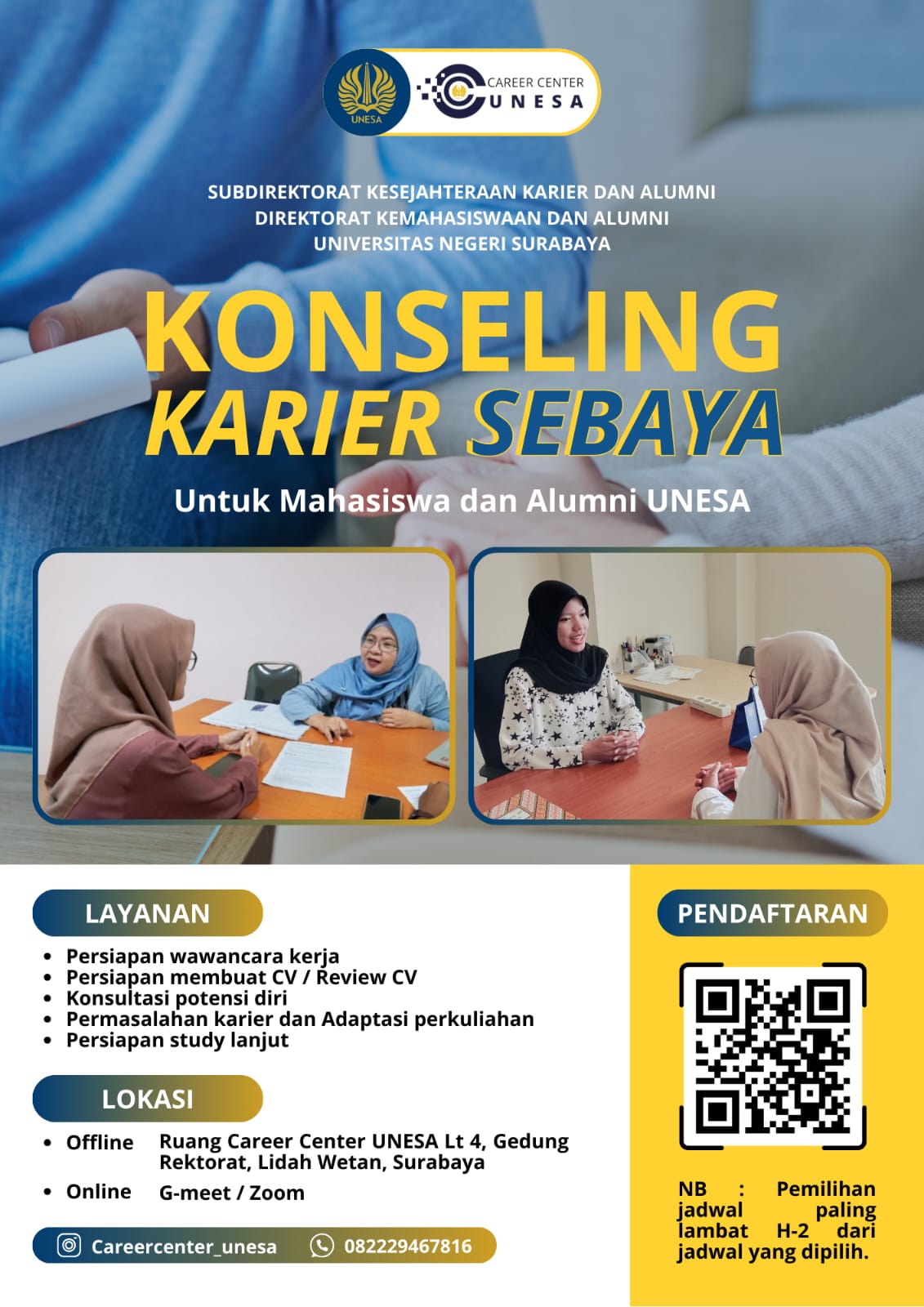 UNESA

CAREER CENTER
UNESA

SUBDIREKTORAT KESEJAHTERAAN KARIER DAN ALUMNI
DIREKTORAT KEMAHASISWAAN DAN ALUMNI
UNIVERSITAS NEGERI SURABAYA

KONSELING
KARIER SEBAYA

Untuk Mahasiswa dan Alumni UNESA

LAYANAN

• Persiapan wawancara kerja
• Persiapan membuat CV / Review CV
• Konsultasi potensi diri
• Permasalahan karier dan Adaptasi perkuliahan
• Persiapan study lanjut

LOKASI

• Offline Ruang Career Center UNESA Lt 4, Gedung Rektorat, Lidah Wetan, Surabaya
• Online G-meet / Zoom

Careercenter_unesa 082229467816

PENDAFTARAN

NB : Pemilihan jadwal paling lambat H-2 dari jadwal yang dipilih.